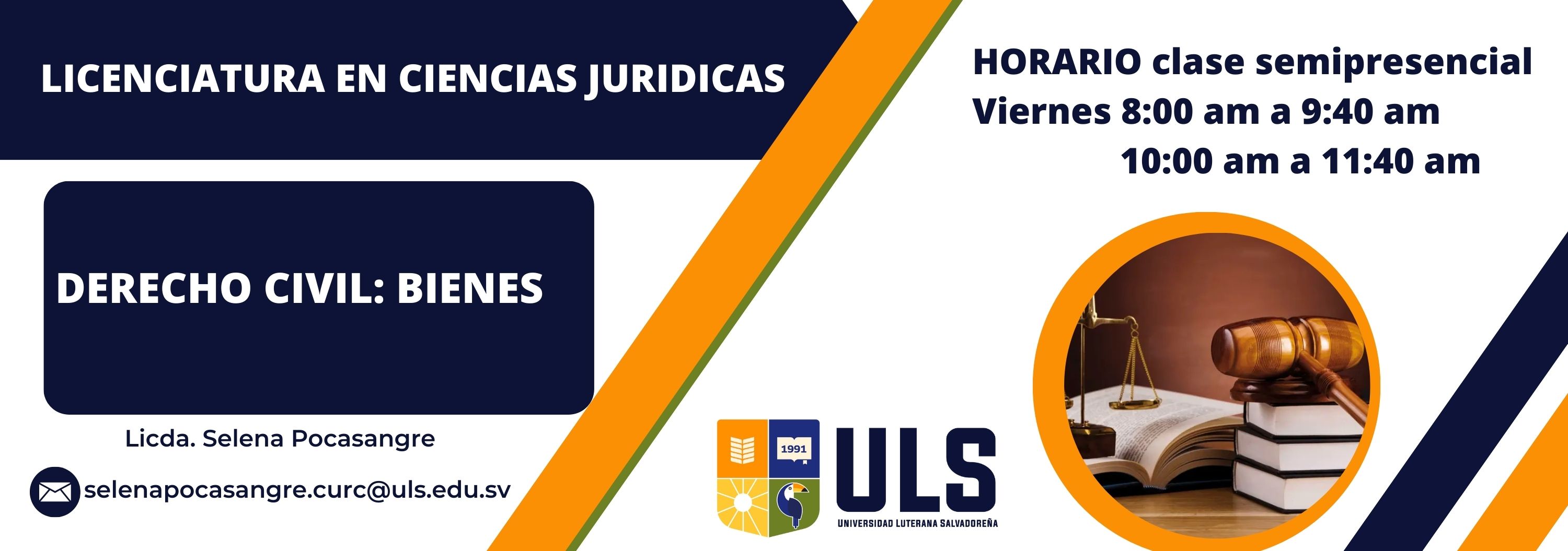 LICENCIATURA EN CIENCIAS JURIDICAS

DERECHO CIVIL: BIENES

Licda. Selena Pocasangre

selenapocasangre.curc@uls.edu.sv

HORARIO clase semipresencial
Viernes 8:00 am a 9:40 am
10:00 am a 11:40 am

1991

ULS
UNIVERSIDAD LUTERANA SALVADOREÑA